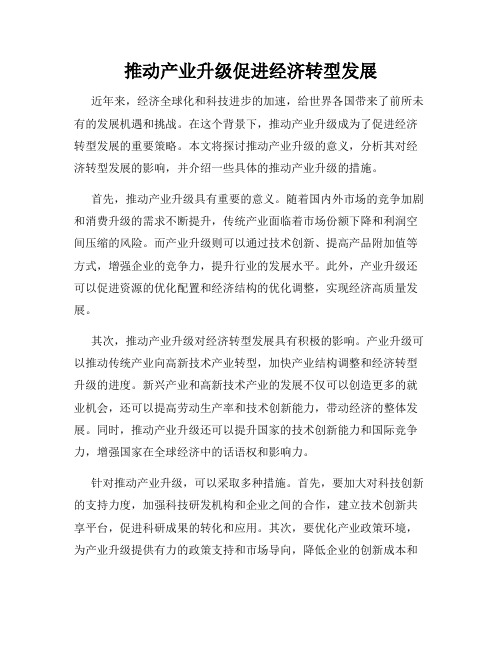 推动产业升级促进经济转型发展

近年来，经济全球化和科技进步的加速，给世界各国带来了前所未有的发展机遇和挑战。在这个背景下，推动产业升级成为了促进经济转型发展的重要策略。本文将探讨推动产业升级的意义，分析其对经济转型发展的影响，并介绍一些具体的推动产业升级的措施。

首先，推动产业升级具有重要的意义。随着国内外市场的竞争加剧和消费升级的需求不断提升，传统产业面临着市场份额下降和利润空间压缩的风险。而产业升级则可以通过技术创新、提高产品附加值等方式，增强企业的竞争力，提升行业的发展水平。此外，产业升级还可以促进资源的优化配置和经济结构的优化调整，实现经济高质量发展。

其次，推动产业升级对经济转型发展具有积极的影响。产业升级可以推动传统产业向高新技术产业转型，加快产业结构调整和经济转型升级的进度。新兴产业和高新技术产业的发展不仅可以创造更多的就业机会，还可以提高劳动生产率和技术创新能力，带动经济的整体发展。同时，推动产业升级还可以提升国家的技术创新能力和国际竞争力，增强国家在全球经济中的话语权和影响力。

针对推动产业升级，可以采取多种措施。首先，要加大对科技创新的支持力度，加强科技研发机构和企业之间的合作，建立技术创新共享平台，促进科研成果的转化和应用。其次，要优化产业政策环境，为产业升级提供有力的政策支持和市场导向，降低企业的创新成本和